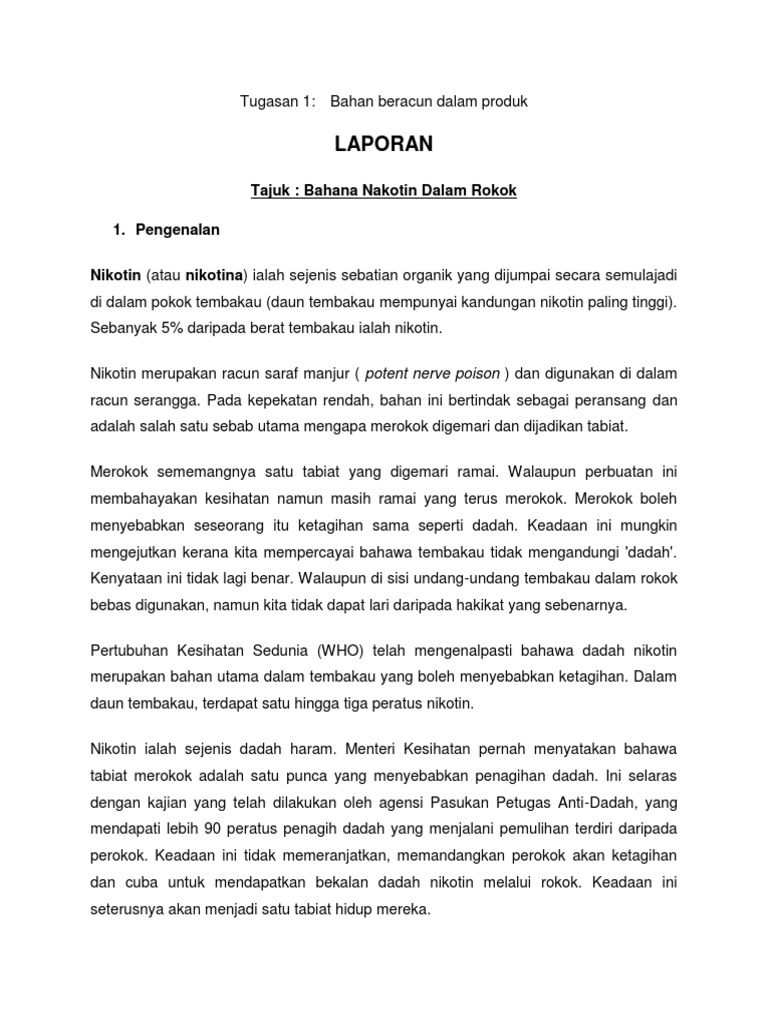 Tugasan 1: Bahan beracun dalam produk

LAPORAN

Tajuk : Bahana Nakotin Dalam Rokok

1. Pengenalan

Nikotin (atau nikotina) ialah sejenis sebatian organik yang dijumpai secara semulajadi di dalam pokok tembakau (daun tembakau mempunyai kandungan nikotin paling tinggi). Sebanyak 5% daripada berat tembakau ialah nikotin.

Nikotin merupakan racun saraf manjur ( potent nerve poison ) dan digunakan di dalam racun serangga. Pada kepekatan rendah, bahan ini bertindak sebagai peransang dan adalah salah satu sebab utama mengapa merokok digemari dan dijadikan tabiat.

Merokok sememangnya satu tabiat yang digemari ramai. Walaupun perbuatan ini membahayakan kesihatan namun masih ramai yang terus merokok. Merokok boleh menyebabkan seseorang itu ketagihan sama seperti dadah. Keadaan ini mungkin mengejutkan kerana kita mempercayai bahawa tembakau tidak mengandungi 'dadah'. Kenyataan ini tidak lagi benar. Walaupun di sisi undang-undang tembakau dalam rokok bebas digunakan, namun kita tidak dapat lari daripada hakikat yang sebenarnya.

Pertubuhan Kesihatan Sedunia (WHO) telah mengenalpasti bahawa dadah nikotin merupakan bahan utama dalam tembakau yang boleh menyebabkan ketagihan. Dalam daun tembakau, terdapat satu hingga tiga peratus nikotin.

Nikotin ialah sejenis dadah haram. Menteri Kesihatan pernah menyatakan bahawa tabiat merokok adalah satu punca yang menyebabkan penagihan dadah. Ini selaras dengan kajian yang telah dilakukan oleh agensi Pasukan Petugas Anti-Dadah, yang mendapati lebih 90 peratus penagih dadah yang menjalani pemulihan terdiri daripada perokok. Keadaan ini tidak memeranjatkan, memandangkan perokok akan ketagihan dan cuba untuk mendapatkan bekalan dadah nikotin melalui rokok. Keadaan ini seterusnya akan menjadi satu tabiat hidup mereka.